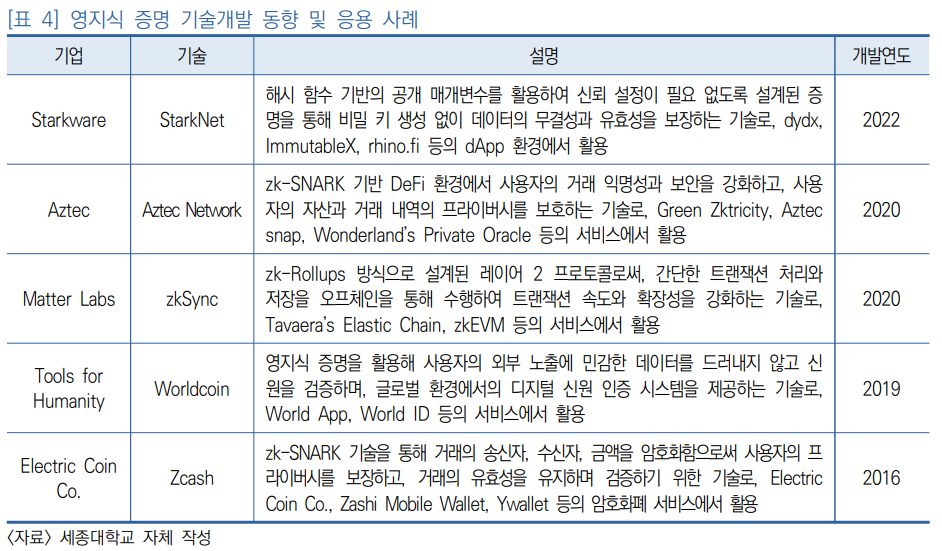 [표 4] 영지식 증명 기술개발 동향 및 응용 사례

| 기업 | 기술 | 설명 | 개발연도 |
|---|---|---|---|
| Starkware | StarkNet | 해시 함수 기반의 공개 매개변수를 활용하여 신뢰 설정이 필요 없도록 설계된 증명을 통해 비밀 키 생성 없이 데이터의 무결성과 유효성을 보장하는 기술로, dydx, ImmutableX, rhino.fi 등의 dApp 환경에서 활용 | 2022 |
| Aztec | Aztec Network | zk-SNARK 기반 DeFi 환경에서 사용자의 거래 익명성과 보안을 강화하고, 사용자의 자산과 거래 내역의 프라이버시를 보호하는 기술로, Green Zktricity, Aztec snap, Wonderland's Private Oracle 등의 서비스에서 활용 | 2020 |
| Matter Labs | zkSync | zk-Rollups 방식으로 설계된 레이어 2 프로토콜로써, 간단한 트랜잭션 처리와 저장을 오프체인을 통해 수행하여 트랜잭션 속도와 확장성을 강화하는 기술로, Tavaera's Elastic Chain, zkEVM 등의 서비스에서 활용 | 2020 |
| Tools for Humanity | Worldcoin | 영지식 증명을 활용해 사용자의 외부 노출에 민감한 데이터를 드러내지 않고 신원을 검증하며, 글로벌 환경에서의 디지털 신원 인증 시스템을 제공하는 기술로, World App, World ID 등의 서비스에서 활용 | 2019 |
| Electric Coin Co. | Zcash | zk-SNARK 기술을 통해 거래의 송신자, 수신자, 금액을 암호화함으로써 사용자의 프라이버시를 보장하고, 거래의 유효성을 유지하며 검증하기 위한 기술로, Electric Coin Co., Zashi Mobile Wallet, Ywallet 등의 암호화폐 서비스에서 활용 | 2016 |

〈자료〉 세종대학교 자체 작성